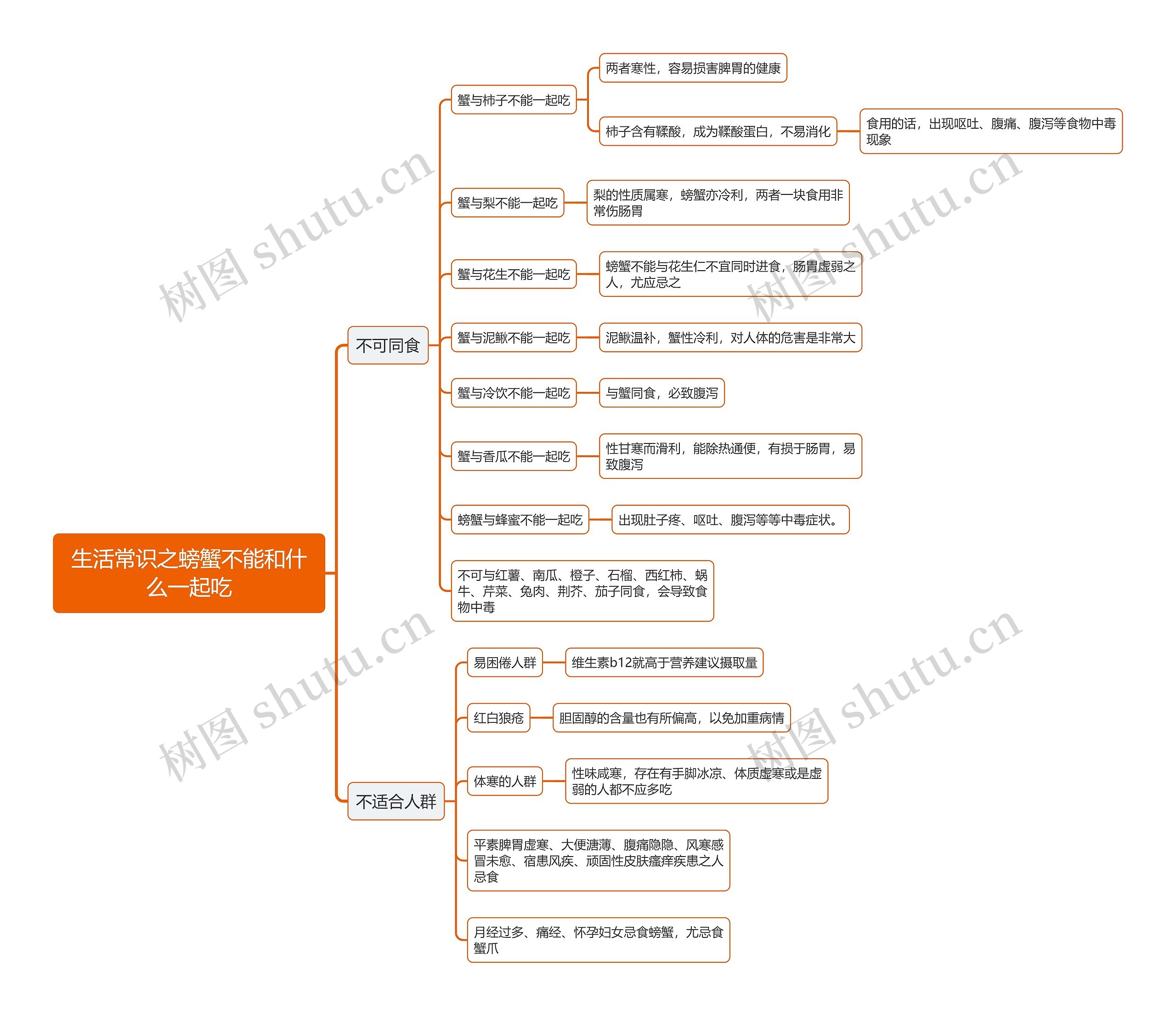 生活常识之螃蟹不能和什么一起吃

不可同食

蟹与柿子不能一起吃

两者寒性，容易损害脾胃的健康

柿子含有鞣酸，成为鞣酸蛋白，不易消化

食用的话，出现呕吐、腹痛、腹泻等食物中毒现象

蟹与梨不能一起吃

梨的性质属寒，螃蟹亦冷利，两者一块食用非常伤肠胃

蟹与花生不能一起吃

螃蟹不能与花生仁不宜同时进食，肠胃虚弱之人，尤应忌之

蟹与泥鳅不能一起吃

泥鳅温补，蟹性冷利，对人体的危害是非常大

蟹与冷饮不能一起吃

与蟹同食，必致腹泻

蟹与香瓜不能一起吃

性甘寒而滑利，能除热通便，有损于肠胃，易致腹泻

螃蟹与蜂蜜不能一起吃

出现肚子疼、呕吐、腹泻等等中毒症状。

不可与红薯、南瓜、橙子、石榴、西红柿、蜗牛、芹菜、兔肉、荆芥、茄子同食，会导致食物中毒

不适合人群

易困倦人群

维生素b12就高于营养建议摄取量

红白狼疮

胆固醇的含量也有所偏高，以免加重病情

体寒的人群

性味咸寒，存在有手脚冰凉、体质虚寒或是虚弱的人都不应多吃

平素脾胃虚寒、大便溏薄、腹痛隐隐、风寒感冒未愈、宿患风疾、顽固性皮肤瘙痒疾患之人忌食

月经过多、痛经、怀孕妇女忌食螃蟹，尤忌食蟹爪

树图 shutu.cn
树图 shutu.cn
树图 shutu.cn
树图 shutu.cn